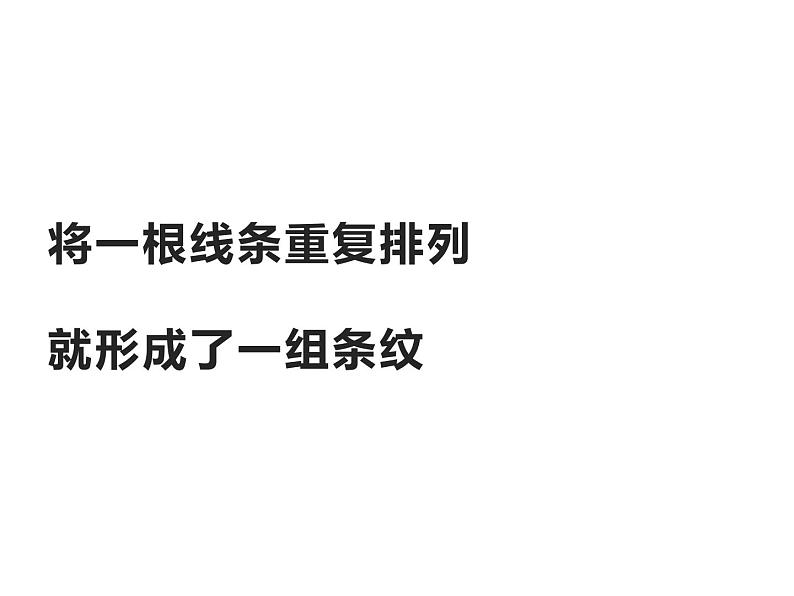 将一根线条重复排列

就形成了一组条纹